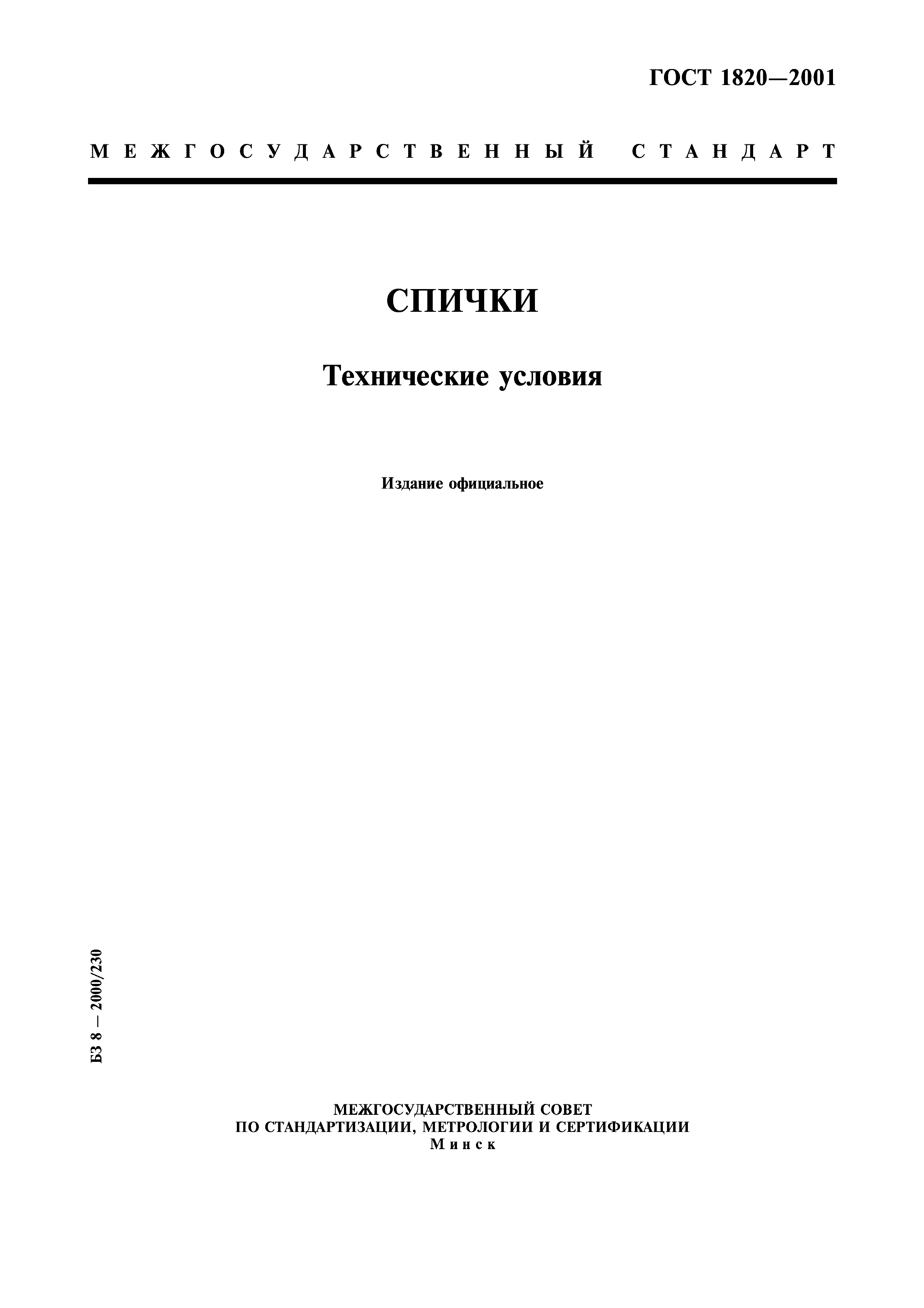 ГОСТ 1820—2001

МЕЖГОСУДАРСТВЕННЫЙ СТАНДАРТ

СПИЧКИ

Технические условия

Издание официальное

БЗ 8 — 2000/230

МЕЖГОСУДАРСТВЕННЫЙ СОВЕТ
ПО СТАНДАРТИЗАЦИИ, МЕТРОЛОГИИ И СЕРТИФИКАЦИИ
Минск